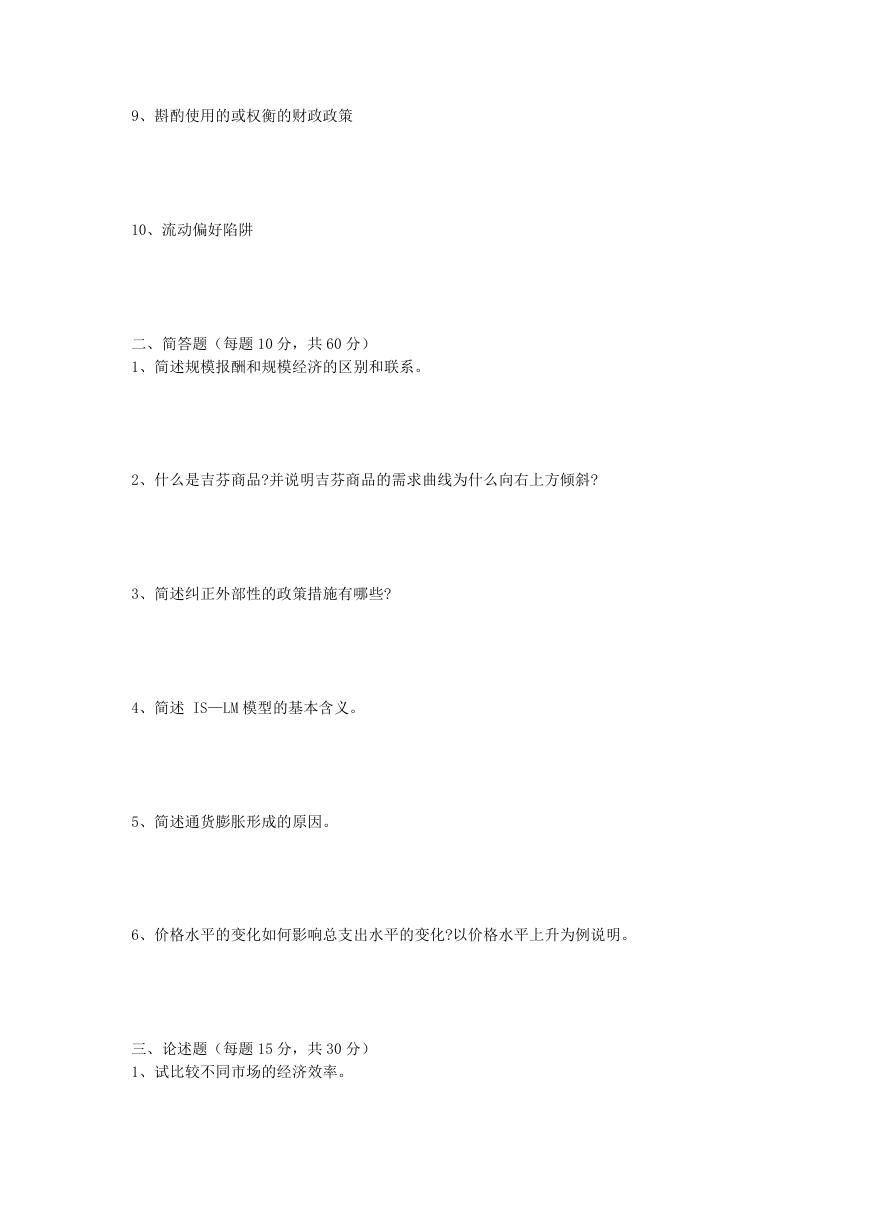 9、斟酌使用的或权衡的财政政策

10、流动偏好陷阱

二、简答题（每题 10 分，共 60 分）
1、简述规模报酬和规模经济的区别和联系。

2、什么是吉芬商品?并说明吉芬商品的需求曲线为什么向右上方倾斜?

3、简述纠正外部性的政策措施有哪些?

4、简述 IS—LM 模型的基本含义。

5、简述通货膨胀形成的原因。

6、价格水平的变化如何影响总支出水平的变化?以价格水平上升为例说明。

三、论述题（每题 15 分，共 30 分）
1、试比较不同市场的经济效率。